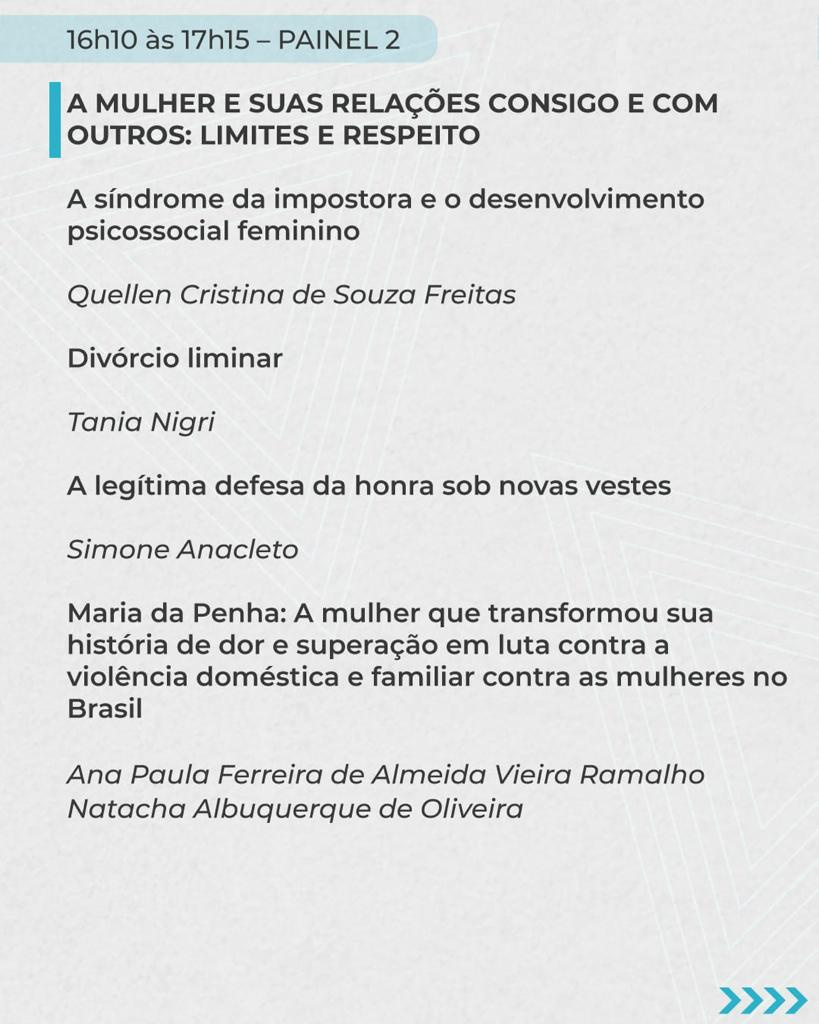 16h10 às 17h15 – PAINEL 2

A MULHER E SUAS RELAÇÕES CONSIGO E COM OUTROS: LIMITES E RESPEITO

A síndrome da impostora e o desenvolvimento psicossocial feminino

Quellen Cristina de Souza Freitas

Divórcio liminar

Tania Nigri

A legítima defesa da honra sob novas vestes

Simone Anacleto

Maria da Penha: A mulher que transformou sua história de dor e superação em luta contra a violência doméstica e familiar contra as mulheres no Brasil

Ana Paula Ferreira de Almeida Vieira Ramalho
Natacha Albuquerque de Oliveira